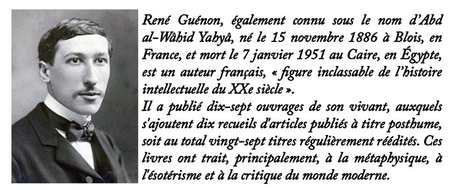 René Guénon, également connu sous le nom d'Abd al-Wâhid Yahyâ, né le 15 novembre 1886 à Blois, en France, et mort le 7 janvier 1951 au Caire, en Égypte, est un auteur français, « figure inclassable de l'histoire intellectuelle du XXe siècle ».
Il a publié dix-sept ouvrages de son vivant, auxquels s'ajoutent dix recueils d'articles publiés à titre posthume, soit au total vingt-sept titres régulièrement réédités. Ces livres ont trait, principalement, à la métaphysique, à l'ésotérisme et à la critique du monde moderne.